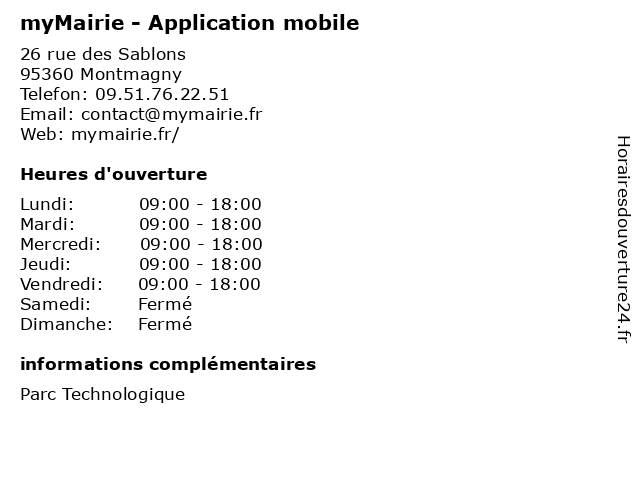 myMairie - Application mobile

26 rue des Sablons
95360 Montmagny
Telefon: 09.51.76.22.51
Email: contact@mymairie.fr
Web: mymairie.fr/

Heures d'ouverture

Lundi: 09:00 - 18:00
Mardi: 09:00 - 18:00
Mercredi: 09:00 - 18:00
Jeudi: 09:00 - 18:00
Vendredi: 09:00 - 18:00
Samedi: Fermé
Dimanche: Fermé

informations complémentaires

Parc Technologique

Horairesdouverture24.fr